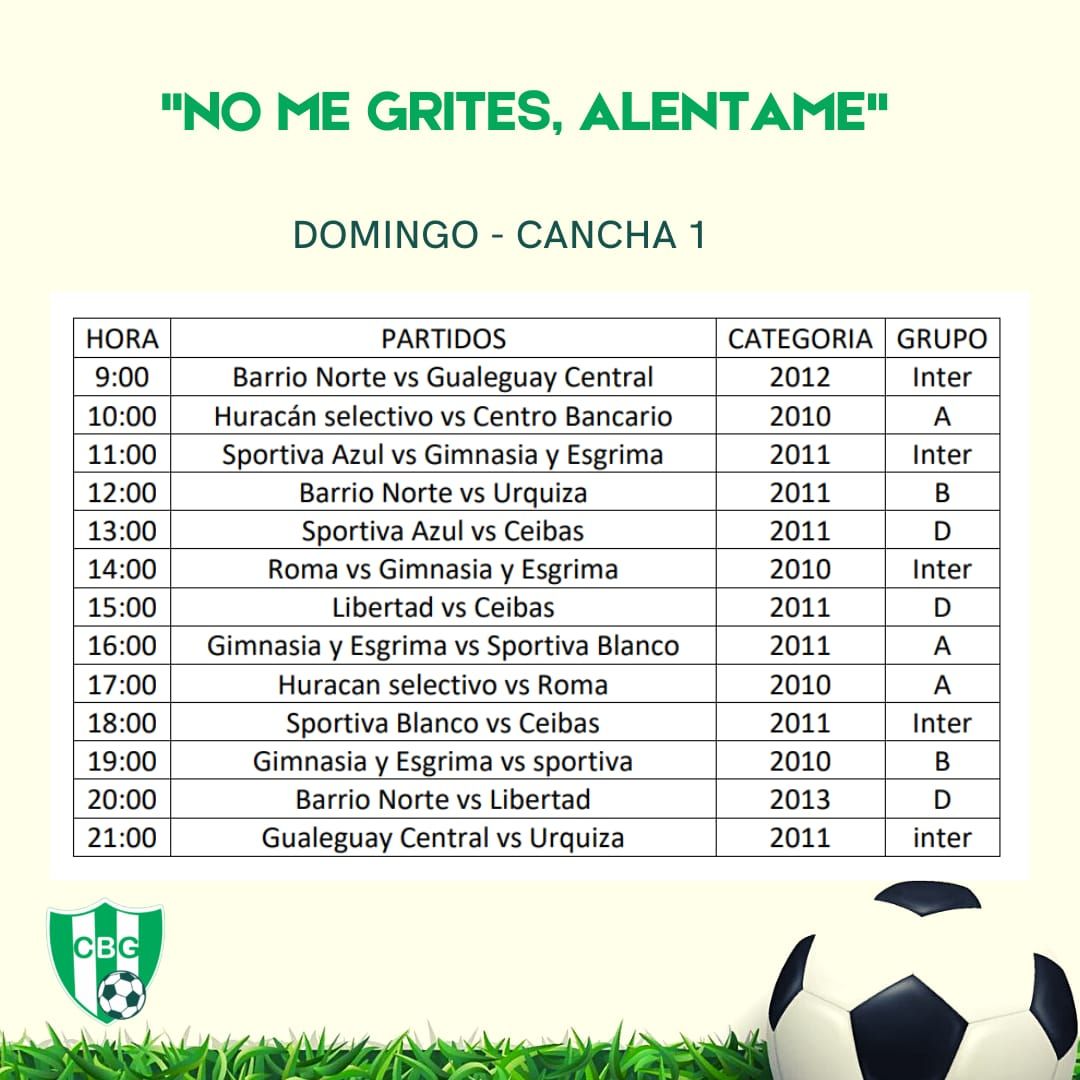 "NO ME GRITES, ALENTAME"

DOMINGO - CANCHA 1

| HORA | PARTIDOS | CATEGORIA | GRUPO |
|---|---|---|---|
| 9:00 | Barrio Norte vs Gualeguay Central | 2012 | Inter |
| 10:00 | Huracán selectivo vs Centro Bancario | 2010 | A |
| 11:00 | Sportiva Azul vs Gimnasia y Esgrima | 2011 | Inter |
| 12:00 | Barrio Norte vs Urquiza | 2011 | B |
| 13:00 | Sportiva Azul vs Ceibas | 2011 | D |
| 14:00 | Roma vs Gimnasia y Esgrima | 2010 | Inter |
| 15:00 | Libertad vs Ceibas | 2011 | D |
| 16:00 | Gimnasia y Esgrima vs Sportiva Blanco | 2011 | A |
| 17:00 | Huracan selectivo vs Roma | 2010 | A |
| 18:00 | Sportiva Blanco vs Ceibas | 2011 | Inter |
| 19:00 | Gimnasia y Esgrima vs sportiva | 2010 | B |
| 20:00 | Barrio Norte vs Libertad | 2013 | D |
| 21:00 | Gualeguay Central vs Urquiza | 2011 | inter |

CBG